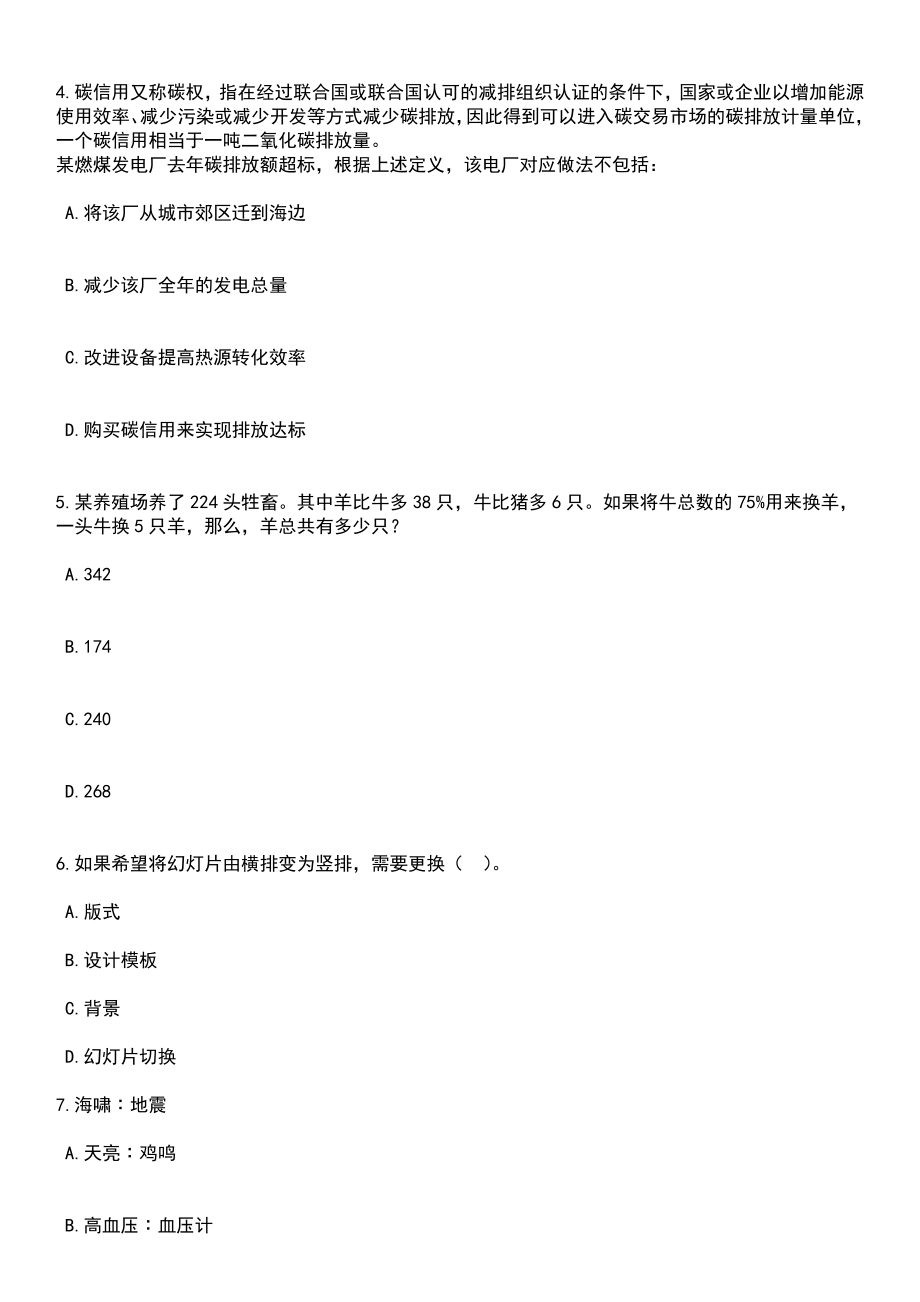 4.碳信用又称碳权，指在经过联合国或联合国认可的减排组织认证的条件下，国家或企业以增加能源使用效率、减少污染或减少开发等方式减少碳排放，因此得到可以进入碳交易市场的碳排放计量单位，一个碳信用相当于一吨二氧化碳排放量。
某燃煤发电厂去年碳排放额超标，根据上述定义，该电厂对应做法不包括：

A.将该厂从城市郊区迁到海边

B.减少该厂全年的发电总量

C.改进设备提高热源转化效率

D.购买碳信用来实现排放达标

5.某养殖场养了224头牲畜。其中羊比牛多38只，牛比猪多6只。如果将牛总数的75%用来换羊，一头牛换5只羊，那么，羊总共有多少只？

A.342

B.174

C.240

D.268

6.如果希望将幻灯片由横排变为竖排，需要更换（　）。

A.版式

B.设计模板

C.背景

D.幻灯片切换

7.海啸：地震

A.天亮：鸡鸣

B.高血压：血压计